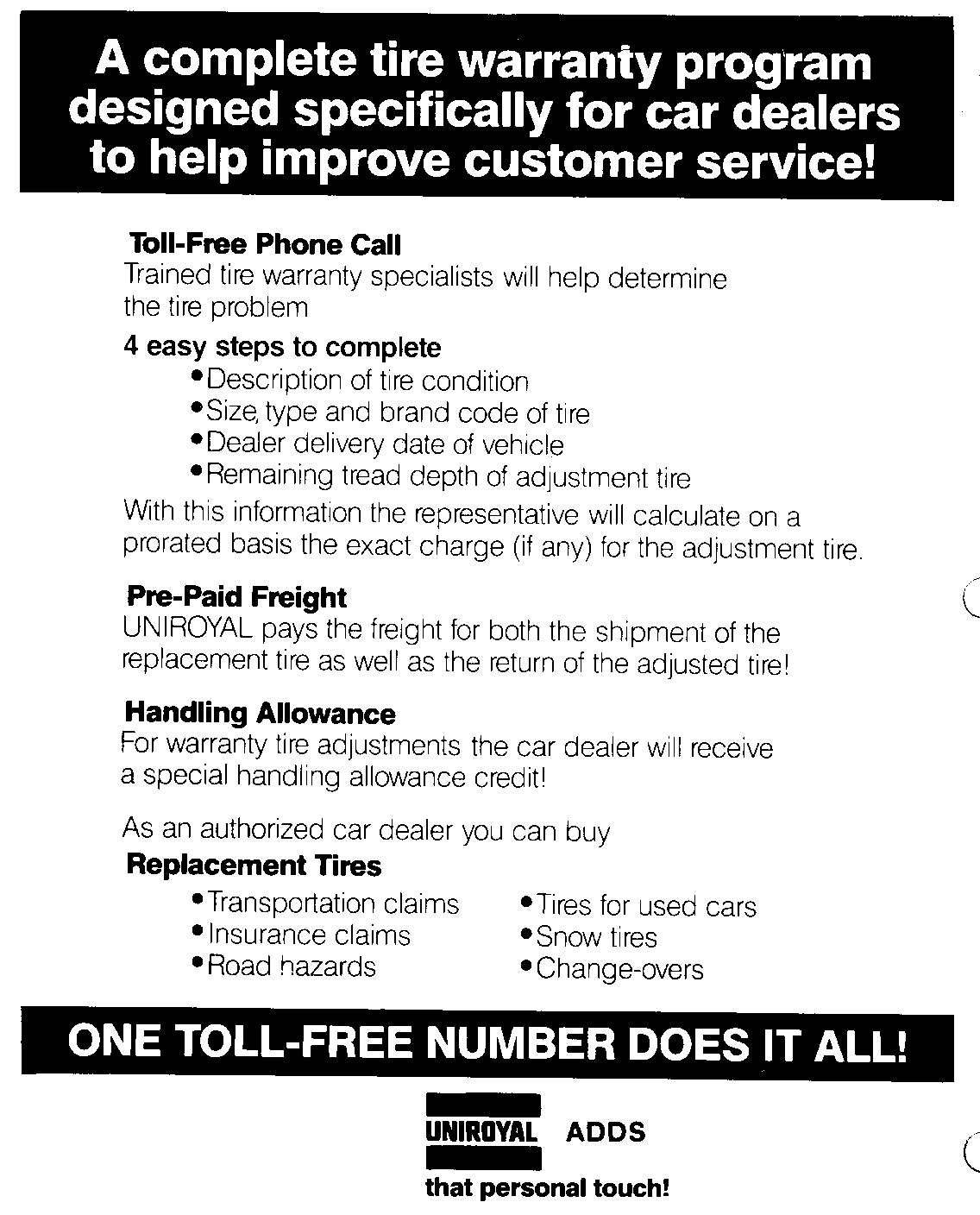 A complete tire warranty program designed specifically for car dealers to help improve customer service!

Toll-Free Phone Call
Trained tire warranty specialists will help determine the tire problem

4 easy steps to complete
• Description of tire condition
• Size, type and brand code of tire
• Dealer delivery date of vehicle
• Remaining tread depth of adjustment tire

With this information the representative will calculate on a prorated basis the exact charge (if any) for the adjustment tire.

Pre-Paid Freight
UNIROYAL pays the freight for both the shipment of the replacement tire as well as the return of the adjusted tire!

Handling Allowance
For warranty tire adjustments the car dealer will receive a special handling allowance credit!

As an authorized car dealer you can buy
Replacement Tires
• Transportation claims
• Insurance claims
• Road hazards
• Tires for used cars
• Snow tires
• Change-overs

ONE TOLL-FREE NUMBER DOES IT ALL!

UNIROYAL ADDS
that personal touch!